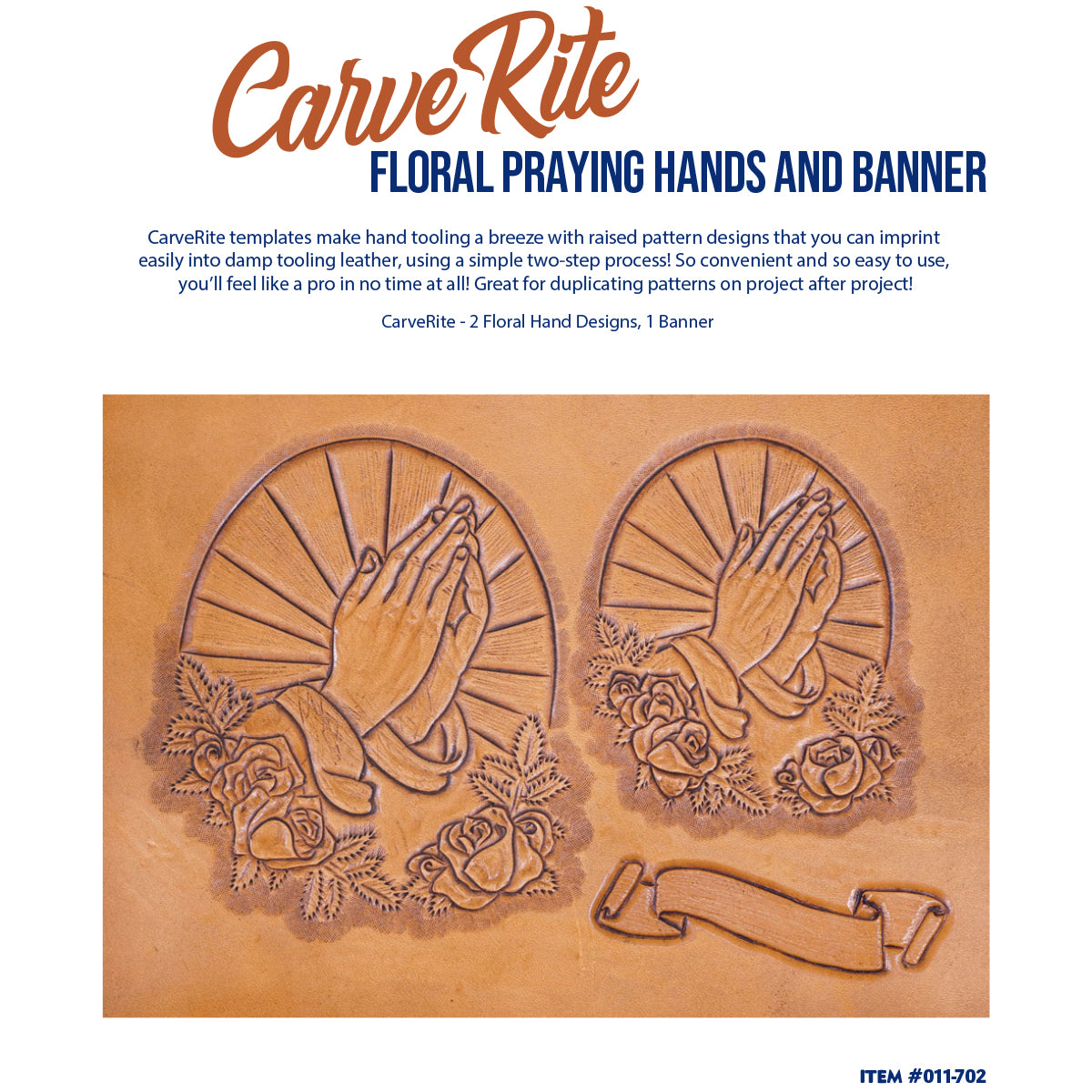 CarveRite
FLORAL PRAYING HANDS AND BANNER

CarveRite templates make hand tooling a breeze with raised pattern designs that you can imprint easily into damp tooling leather, using a simple two-step process! So convenient and so easy to use, you'll feel like a pro in no time at all! Great for duplicating patterns on project after project!

CarveRite - 2 Floral Hand Designs, 1 Banner

ITEM #011-702